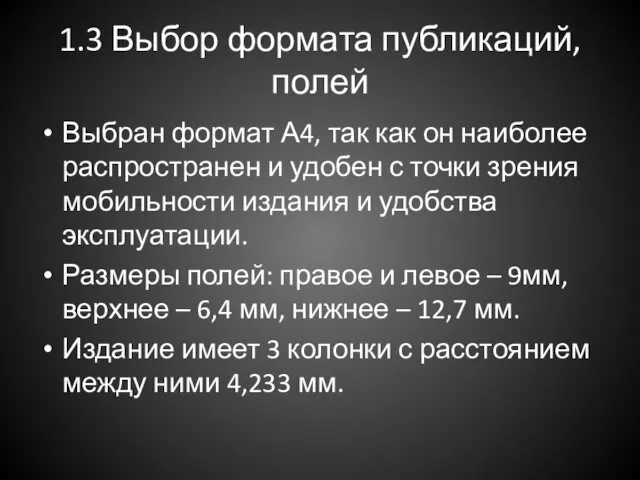 1.3 Выбор формата публикаций, полей

• Выбран формат А4, так как он наиболее распространен и удобен с точки зрения мобильности издания и удобства эксплуатации.
• Размеры полей: правое и левое – 9мм, верхнее – 6,4 мм, нижнее – 12,7 мм.
• Издание имеет 3 колонки с расстоянием между ними 4,233 мм.